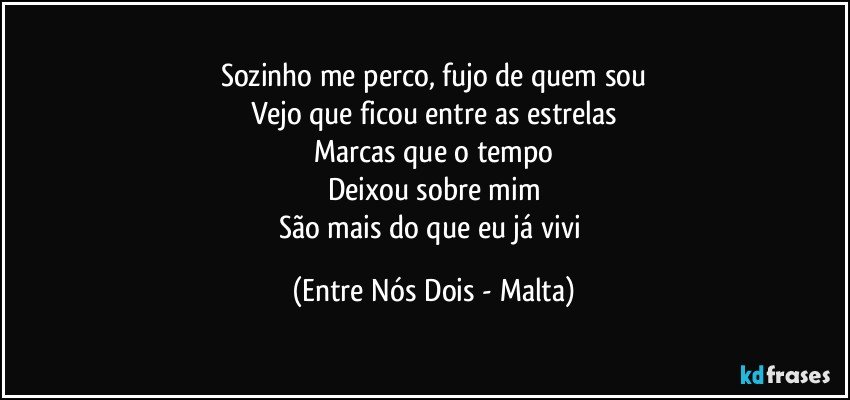 Sozinho me perco, fujo de quem sou
Vejo que ficou entre as estrelas
Marcas que o tempo
Deixou sobre mim
São mais do que eu já vivi

(Entre Nós Dois - Malta)

kdfrases